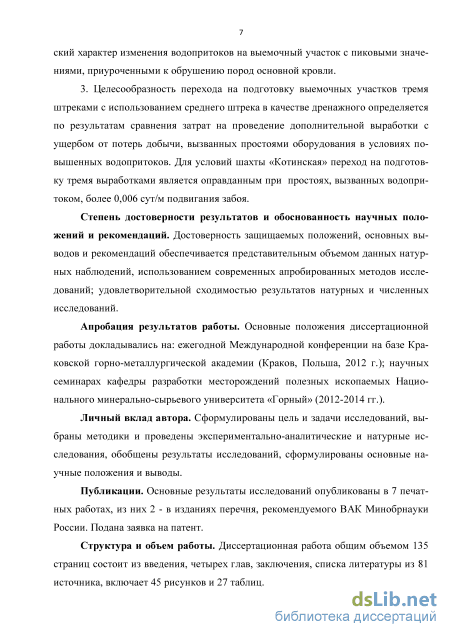 7

ский характер изменения водопритоков на выемочный участок с пиковыми значениями, приуроченными к обрушению пород основной кровли.

3. Целесообразность перехода на подготовку выемочных участков тремя штреками с использованием среднего штрека в качестве дренажного определяется по результатам сравнения затрат на проведение дополнительной выработки с ущербом от потерь добычи, вызванных простоями оборудования в условиях повышенных водопритоков. Для условий шахты «Котинская» переход на подготовку тремя выработками является оправданным при простоях, вызванных водопритоком, более 0,006 сут/м подвигания забоя.

Степень достоверности результатов и обоснованность научных положений и рекомендаций. Достоверность защищаемых положений, основных выводов и рекомендаций обеспечивается представительным объемом данных натурных наблюдений, использованием современных апробированных методов исследований; удовлетворительной сходимостью результатов натурных и численных исследований.

Апробация результатов работы. Основные положения диссертационной работы докладывались на: ежегодной Международной конференции на базе Краковской горно-металлургической академии (Краков, Польша, 2012 г.); научных семинарах кафедры разработки месторождений полезных ископаемых Национального минерально-сырьевого университета «Горный» (2012-2014 гг.).

Личный вклад автора. Сформулированы цель и задачи исследований, выбраны методики и проведены экспериментально-аналитические и натурные исследования, обобщены результаты исследований, сформулированы основные научные положения и выводы.

Публикации. Основные результаты исследований опубликованы в 7 печатных работах, из них 2 - в изданиях перечня, рекомендуемого ВАК Минобрнауки России. Подана заявка на патент.

Структура и объем работы. Диссертационная работа общим объемом 135 страниц состоит из введения, четырех глав, заключения, списка литературы из 81 источника, включает 45 рисунков и 27 таблиц.

dsLib.net
библиотека диссертаций